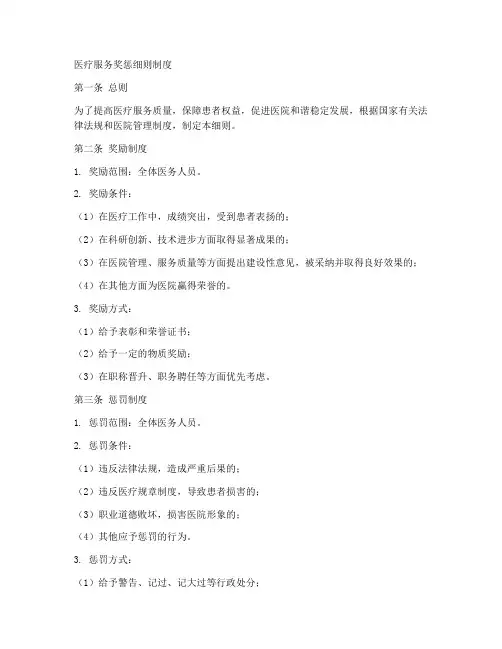 医疗服务奖惩细则制度

第一条 总则

为了提高医疗服务质量，保障患者权益，促进医院和谐稳定发展，根据国家有关法律法规和医院管理制度，制定本细则。

第二条 奖励制度

1. 奖励范围：全体医务人员。

2. 奖励条件：

（1）在医疗工作中，成绩突出，受到患者表扬的；

（2）在科研创新、技术进步方面取得显著成果的；

（3）在医院管理、服务质量等方面提出建设性意见，被采纳并取得良好效果的；

（4）在其他方面为医院赢得荣誉的。

3. 奖励方式：

（1）给予表彰和荣誉证书；

（2）给予一定的物质奖励；

（3）在职称晋升、职务聘任等方面优先考虑。

第三条 惩罚制度

1. 惩罚范围：全体医务人员。

2. 惩罚条件：

（1）违反法律法规，造成严重后果的；

（2）违反医疗规章制度，导致患者损害的；

（3）职业道德败坏，损害医院形象的；

（4）其他应予惩罚的行为。

3. 惩罚方式：

（1）给予警告、记过、记大过等行政处分；